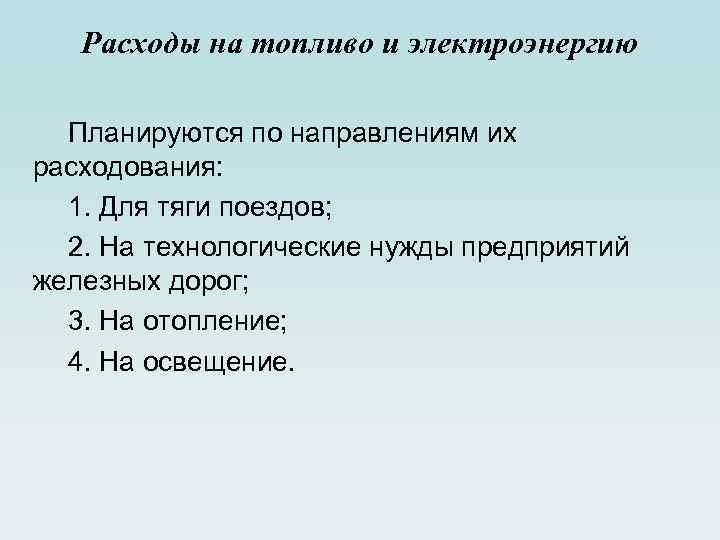 Расходы на топливо и электроэнергию

Планируются по направлениям их расходования:

1. Для тяги поездов;

2. На технологические нужды предприятий железных дорог;

3. На отопление;

4. На освещение.